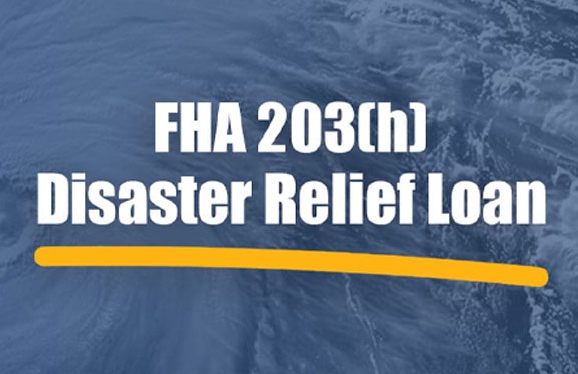 FHA 203(h)
Disaster Relief Loan